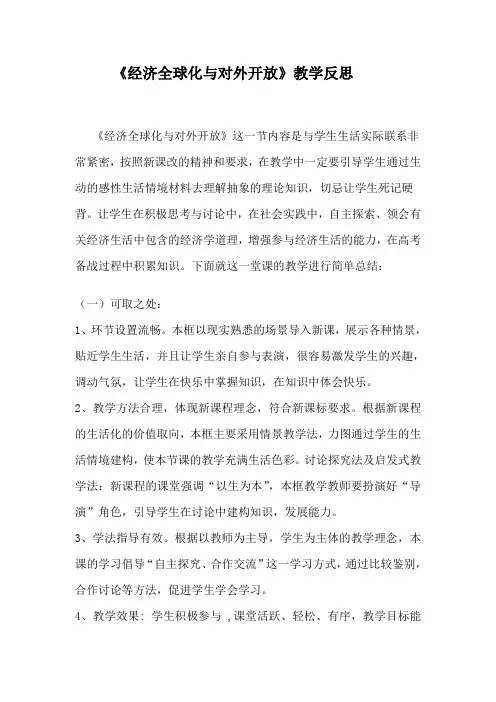 《经济全球化与对外开放》教学反思

《经济全球化与对外开放》这一节内容是与学生生活实际联系非常紧密，按照新课改的精神和要求，在教学中一定要引导学生通过生动的感性生活情境材料去理解抽象的理论知识，切忌让学生死记硬背。让学生在积极思考与讨论中，在社会实践中，自主探索、领会有关经济生活中包含的经济学道理，增强参与经济生活的能力，在高考备战过程中积累知识。下面就这一堂课的教学进行简单总结：

（一）可取之处：

1、环节设置流畅。本框以现实熟悉的场景导入新课，展示各种情景，贴近学生生活，并且让学生亲自参与表演，很容易激发学生的兴趣，调动气氛，让学生在快乐中掌握知识，在知识中体会快乐。

2、教学方法合理，体现新课程理念，符合新课标要求。根据新课程的生活化的价值取向，本框主要采用情景教学法，力图通过学生的生活情境建构，使本节课的教学充满生活色彩。讨论探究法及启发式教学法：新课程的课堂强调“以生为本”，本框教学教师要扮演好“导演”角色，引导学生在讨论中建构知识，发展能力。

3、学法指导有效。根据以教师为主导，学生为主体的教学理念，本课的学习倡导“自主探究、合作交流”这一学习方式，通过比较鉴别，合作讨论等方法，促进学生学会学习。

4、教学效果：学生积极参与 ，课堂活跃、轻松、有序，教学目标能